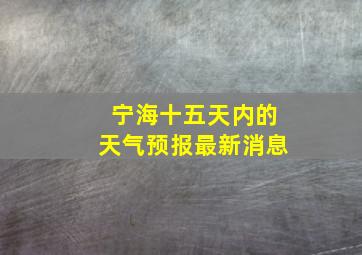 宁海十五天内的
天气预报最新消息